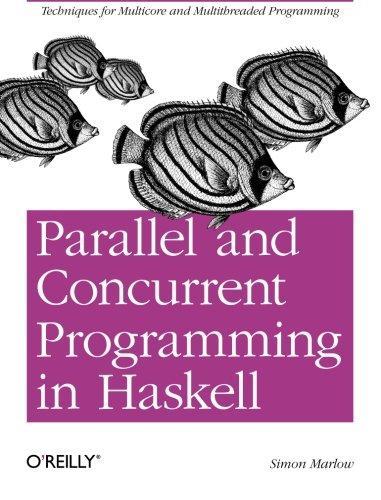 Techniques for Multicore and Multithreaded Programming

Parallel and Concurrent Programming in Haskell

O'REILLY®

Simon Marlow